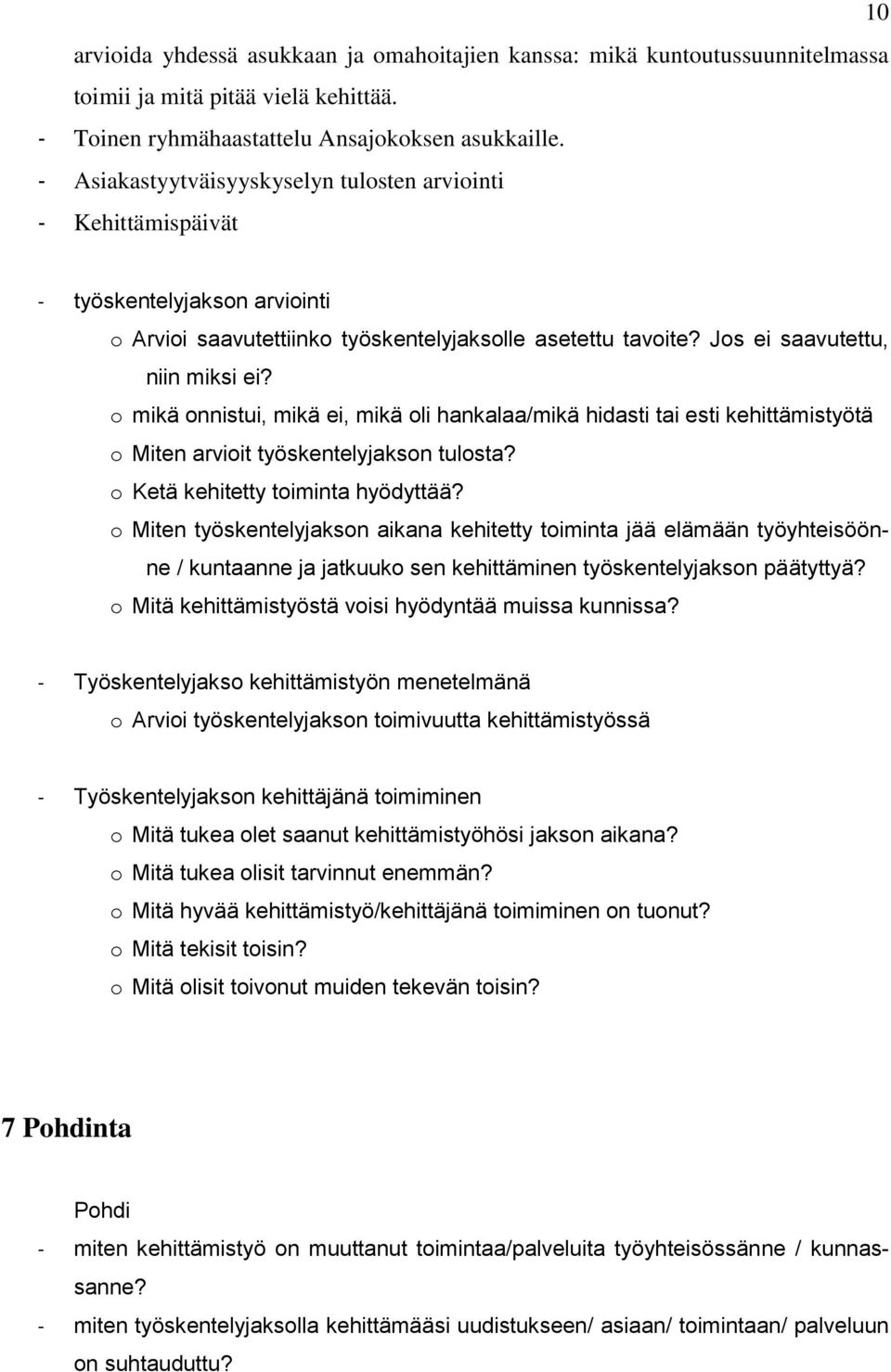 10

arvioida yhdessä asukkaan ja omahoitajien kanssa: mikä kuntoutussuunnitelmassa toimii ja mitä pitää vielä kehittää.
- Toinen ryhmähaastattelu Ansajokoksen asukkaille.
- Asiakastyytväisyyskyselyn tulosten arviointi
- Kehittämispäivät

- työskentelyjakson arviointi
o Arvioi saavutettiinko työskentelyjaksolle asetettu tavoite? Jos ei saavutettu, niin miksi ei?
o mikä onnistui, mikä ei, mikä oli hankalaa/mikä hidasti tai esti kehittämistyötä
o Miten arvioit työskentelyjakson tulosta?
o Ketä kehitetty toiminta hyödyttää?
o Miten työskentelyjakson aikana kehitetty toiminta jää elämään työyhteisöönne / kuntaanne ja jatkuuko sen kehittäminen työskentelyjakson päätyttyä?
o Mitä kehittämistyöstä voisi hyödyntää muissa kunnissa?

- Työskentelyjakso kehittämistyön menetelmänä
o Arvioi työskentelyjakson toimivuutta kehittämistyössä

- Työskentelyjakson kehittäjänä toimiminen
o Mitä tukea olet saanut kehittämistyöhösi jakson aikana?
o Mitä tukea olisit tarvinnut enemmän?
o Mitä hyvää kehittämistyö/kehittäjänä toimiminen on tuonut?
o Mitä tekisit toisin?
o Mitä olisit toivonut muiden tekevän toisin?

7 Pohdinta

Pohdi
- miten kehittämistyö on muuttanut toimintaa/palveluita työyhteisössänne / kunnassanne?
- miten työskentelyjaksolla kehittämääsi uudistukseen/ asiaan/ toimintaan/ palveluun on suhtauduttu?